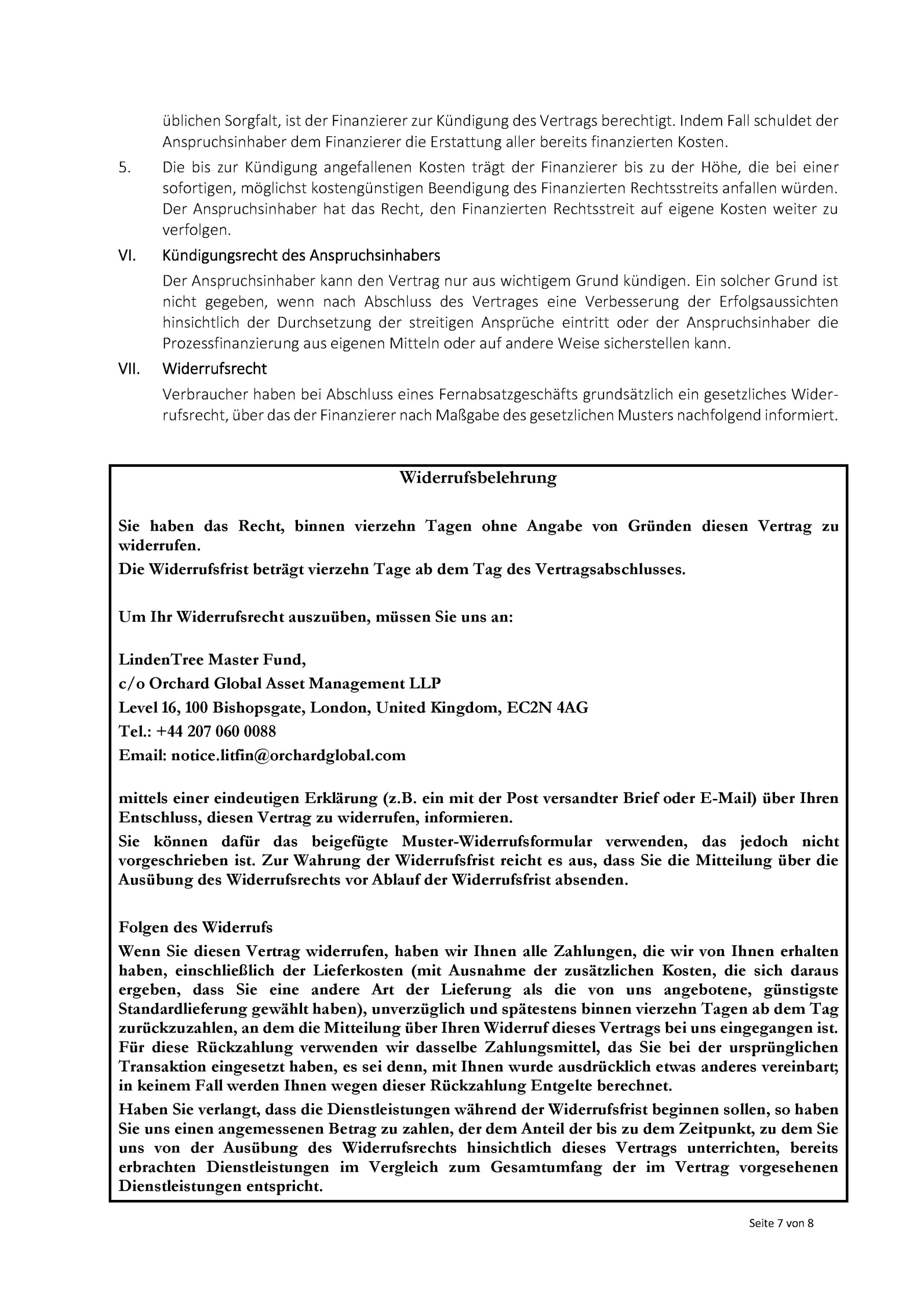 üblichen Sorgfalt, ist der Finanzierer zur Kündigung des Vertrags berechtigt. Indem Fall schuldet der Anspruchsinhaber dem Finanzierer die Erstattung aller bereits finanzierten Kosten.

5. Die bis zur Kündigung angefallenen Kosten trägt der Finanzierer bis zu der Höhe, die bei einer sofortigen, möglichst kostengünstigen Beendigung des Finanzierten Rechtsstreits anfallen würden. Der Anspruchsinhaber hat das Recht, den Finanzierten Rechtsstreit auf eigene Kosten weiter zu verfolgen.

VI. Kündigungsrecht des Anspruchsinhabers

Der Anspruchsinhaber kann den Vertrag nur aus wichtigem Grund kündigen. Ein solcher Grund ist nicht gegeben, wenn nach Abschluss des Vertrages eine Verbesserung der Erfolgsaussichten hinsichtlich der Durchsetzung der streitigen Ansprüche eintritt oder der Anspruchsinhaber die Prozessfinanzierung aus eigenen Mitteln oder auf andere Weise sicherstellen kann.

VII. Widerrufsrecht

Verbraucher haben bei Abschluss eines Fernabsatzgeschäfts grundsätzlich ein gesetzliches Widerrufsrecht, über das der Finanzierer nach Maßgabe des gesetzlichen Musters nachfolgend informiert.

Widerrufsbelehrung

Sie haben das Recht, binnen vierzehn Tagen ohne Angabe von Gründen diesen Vertrag zu widerrufen.
Die Widerrufsfrist beträgt vierzehn Tage ab dem Tag des Vertragsabschlusses.

Um Ihr Widerrufsrecht auszuüben, müssen Sie uns an:

LindenTree Master Fund,
c/o Orchard Global Asset Management LLP
Level 16, 100 Bishopsgate, London, United Kingdom, EC2N 4AG
Tel.: +44 207 060 0088
Email: notice.litfin@orchardglobal.com

mittels einer eindeutigen Erklärung (z.B. ein mit der Post versandter Brief oder E-Mail) über Ihren Entschluss, diesen Vertrag zu widerrufen, informieren.
Sie können dafür das beigefügte Muster-Widerrufsformular verwenden, das jedoch nicht vorgeschrieben ist. Zur Wahrung der Widerrufsfrist reicht es aus, dass Sie die Mitteilung über die Ausübung des Widerrufsrechts vor Ablauf der Widerrufsfrist absenden.

Folgen des Widerrufs
Wenn Sie diesen Vertrag widerrufen, haben wir Ihnen alle Zahlungen, die wir von Ihnen erhalten haben, einschließlich der Lieferkosten (mit Ausnahme der zusätzlichen Kosten, die sich daraus ergeben, dass Sie eine andere Art der Lieferung als die von uns angebotene, günstigste Standardlieferung gewählt haben), unverzüglich und spätestens binnen vierzehn Tagen ab dem Tag zurückzuzahlen, an dem die Mitteilung über Ihren Widerruf dieses Vertrags bei uns eingegangen ist. Für diese Rückzahlung verwenden wir dasselbe Zahlungsmittel, das Sie bei der ursprünglichen Transaktion eingesetzt haben, es sei denn, mit Ihnen wurde ausdrücklich etwas anderes vereinbart; in keinem Fall werden Ihnen wegen dieser Rückzahlung Entgelte berechnet.
Haben Sie verlangt, dass die Dienstleistungen während der Widerrufsfrist beginnen sollen, so haben Sie uns einen angemessenen Betrag zu zahlen, der dem Anteil der bis zu dem Zeitpunkt, zu dem Sie uns von der Ausübung des Widerrufsrechts hinsichtlich dieses Vertrags unterrichten, bereits erbrachten Dienstleistungen im Vergleich zum Gesamtumfang der im Vertrag vorgesehenen Dienstleistungen entspricht.

Seite 7 von 8